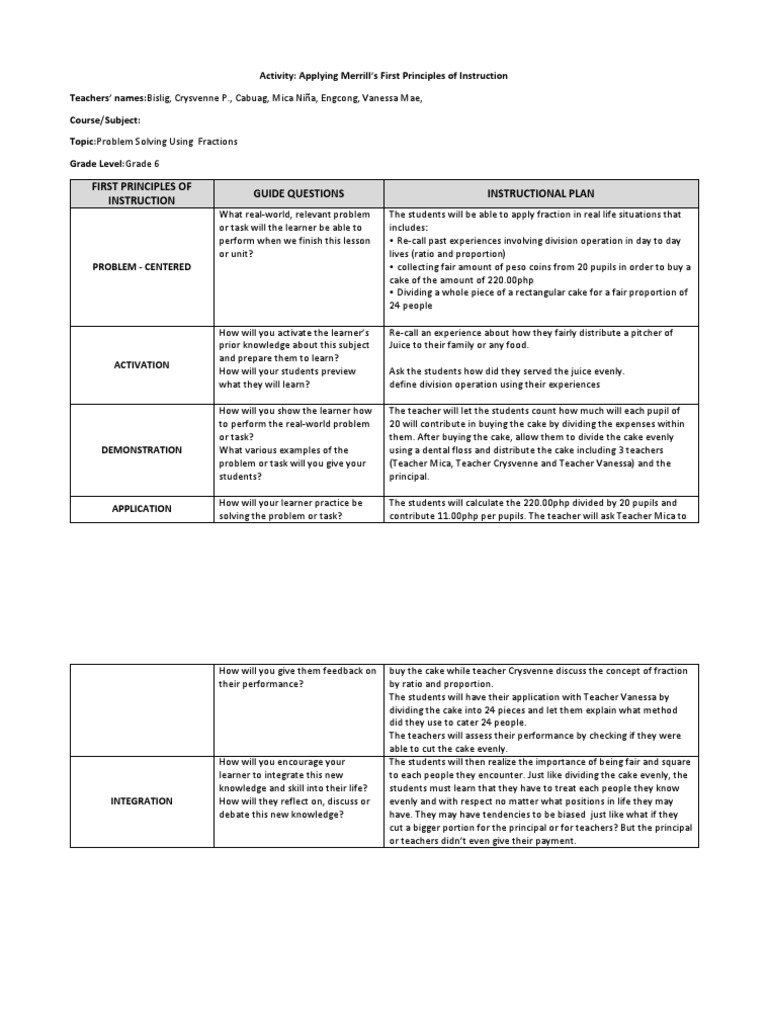 Activity: Applying Merrill's First Principles of Instruction

Teachers' names:Bislig, Crysvenne P., Cabuag, Mica Niña, Engcong, Vanessa Mae,

Course/Subject:

Topic:Problem Solving Using Fractions

Grade Level:Grade 6

| FIRST PRINCIPLES OF INSTRUCTION | GUIDE QUESTIONS | INSTRUCTIONAL PLAN |
|---|---|---|
| PROBLEM - CENTERED | What real-world, relevant problem or task will the learner be able to perform when we finish this lesson or unit? | The students will be able to apply fraction in real life situations that includes: • Re-call past experiences involving division operation in day to day lives (ratio and proportion) • collecting fair amount of peso coins from 20 pupils in order to buy a cake of the amount of 220.00php • Dividing a whole piece of a rectangular cake for a fair proportion of 24 people |
| ACTIVATION | How will you activate the learner's prior knowledge about this subject and prepare them to learn? How will your students preview what they will learn? | Re-call an experience about how they fairly distribute a pitcher of Juice to their family or any food. Ask the students how did they served the juice evenly. define division operation using their experiences |
| DEMONSTRATION | How will you show the learner how to perform the real-world problem or task? What various examples of the problem or task will you give your students? | The teacher will let the students count how much will each pupil of 20 will contribute in buying the cake by dividing the expenses within them. After buying the cake, allow them to divide the cake evenly using a dental floss and distribute the cake including 3 teachers (Teacher Mica, Teacher Crysvenne and Teacher Vanessa) and the principal. |
| APPLICATION | How will your learner practice be solving the problem or task? | The students will calculate the 220.00php divided by 20 pupils and contribute 11.00php per pupils. The teacher will ask Teacher Mica to |

| | | |
|---|---|---|
| | How will you give them feedback on their performance? | buy the cake while teacher Crysvenne discuss the concept of fraction by ratio and proportion. The students will have their application with Teacher Vanessa by dividing the cake into 24 pieces and let them explain what method did they use to cater 24 people. The teachers will assess their performance by checking if they were able to cut the cake evenly. |
| INTEGRATION | How will you encourage your learner to integrate this new knowledge and skill into their life? How will they reflect on, discuss or debate this new knowledge? | The students will then realize the importance of being fair and square to each people they encounter. Just like dividing the cake evenly, the students must learn that they have to treat each people they know evenly and with respect no matter what positions in life they may have. They may have tendencies to be biased just like what if they cut a bigger portion for the principal or for teachers? But the principal or teachers didn't even give their payment. |